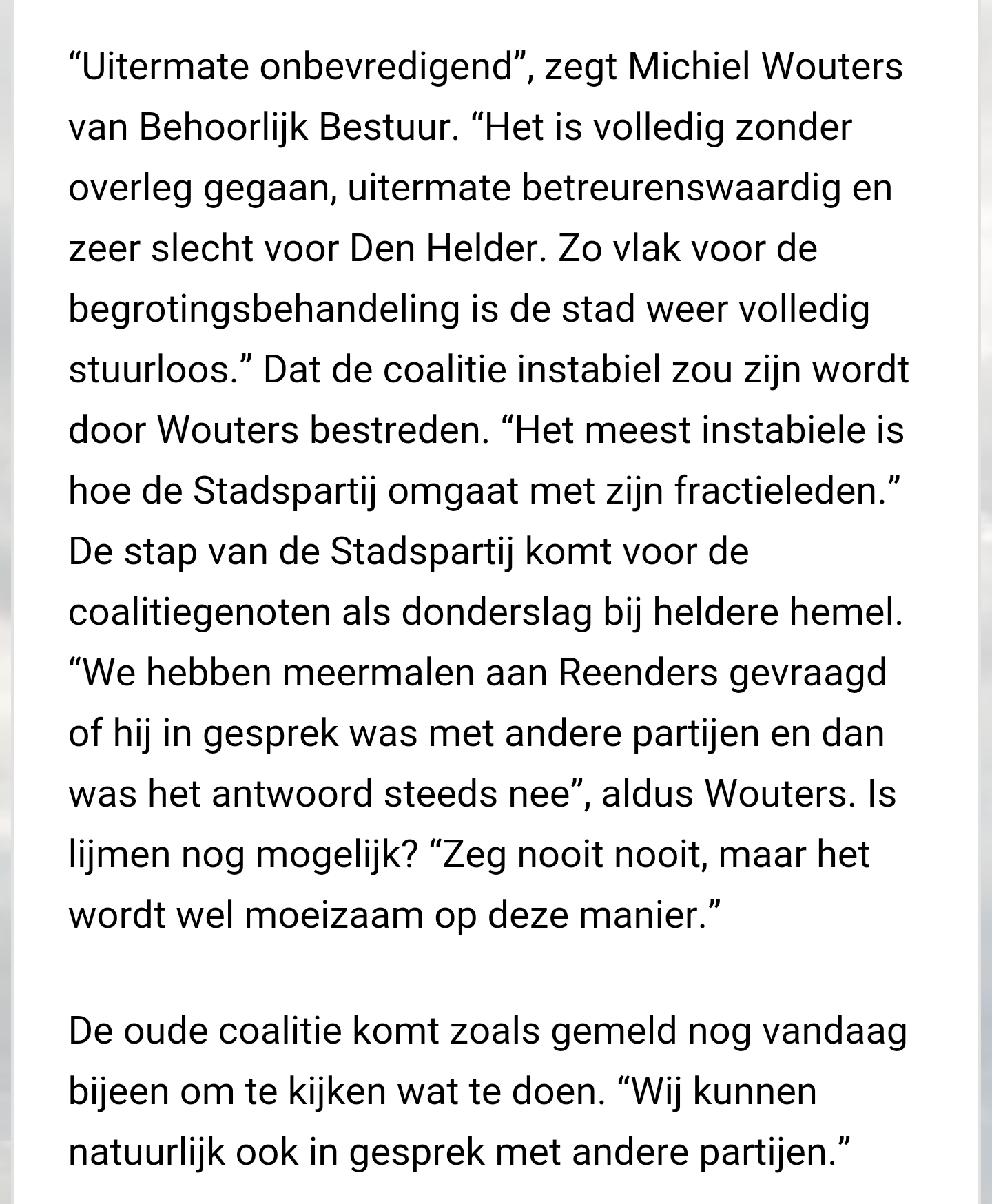 “Uitermate onbevredigend”, zegt Michiel Wouters van Behoorlijk Bestuur. “Het is volledig zonder overleg gegaan, uitermate betreurenswaardig en zeer slecht voor Den Helder. Zo vlak voor de begrotingsbehandeling is de stad weer volledig stuurloos.” Dat de coalitie instabiel zou zijn wordt door Wouters bestreden. “Het meest instabiele is hoe de Stadspartij omgaat met zijn fractieleden.” De stap van de Stadspartij komt voor de coalitiegenoten als donderslag bij heldere hemel. “We hebben meermalen aan Reenders gevraagd of hij in gesprek was met andere partijen en dan was het antwoord steeds nee”, aldus Wouters. Is lijmen nog mogelijk? “Zeg nooit nooit, maar het wordt wel moeizaam op deze manier.”

De oude coalitie komt zoals gemeld nog vandaag bijeen om te kijken wat te doen. “Wij kunnen natuurlijk ook in gesprek met andere partijen.”